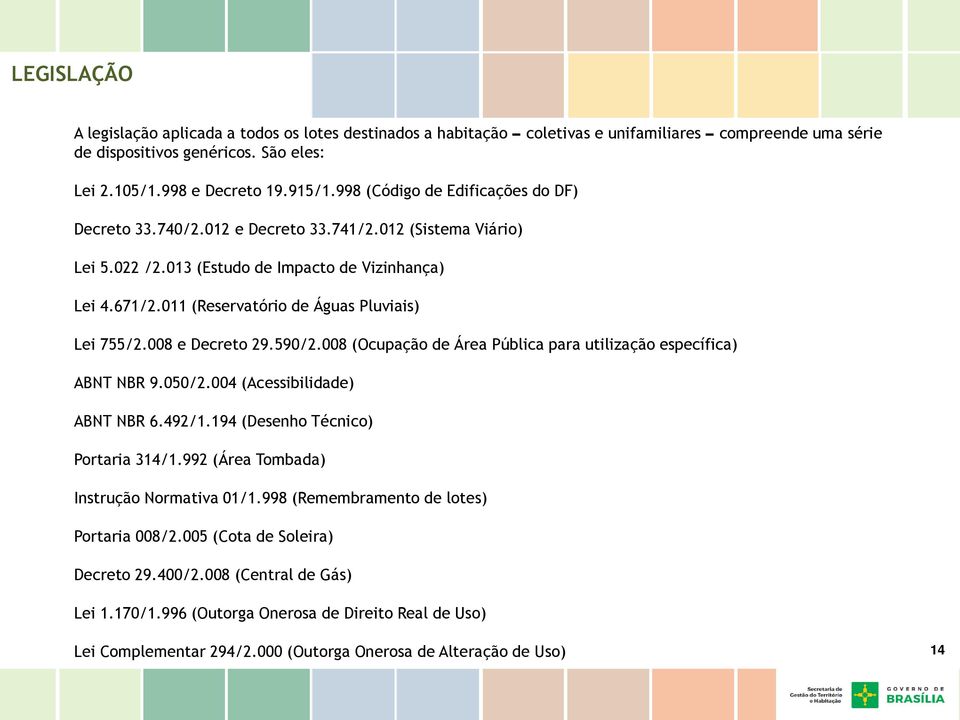 LEGISLAÇÃO

A legislação aplicada a todos os lotes destinados a habitação – coletivas e unifamiliares – compreende uma série de dispositivos genéricos. São eles:

Lei 2.105/1.998 e Decreto 19.915/1.998 (Código de Edificações do DF)

Decreto 33.740/2.012 e Decreto 33.741/2.012 (Sistema Viário)

Lei 5.022 /2.013 (Estudo de Impacto de Vizinhança)

Lei 4.671/2.011 (Reservatório de Águas Pluviais)

Lei 755/2.008 e Decreto 29.590/2.008 (Ocupação de Área Pública para utilização específica)

ABNT NBR 9.050/2.004 (Acessibilidade)

ABNT NBR 6.492/1.194 (Desenho Técnico)

Portaria 314/1.992 (Área Tombada)

Instrução Normativa 01/1.998 (Remembramento de lotes)

Portaria 008/2.005 (Cota de Soleira)

Decreto 29.400/2.008 (Central de Gás)

Lei 1.170/1.996 (Outorga Onerosa de Direito Real de Uso)

Lei Complementar 294/2.000 (Outorga Onerosa de Alteração de Uso)

14

Secretaria de Gestão do Território e Habitação

GOVERNO DE BRASÍLIA